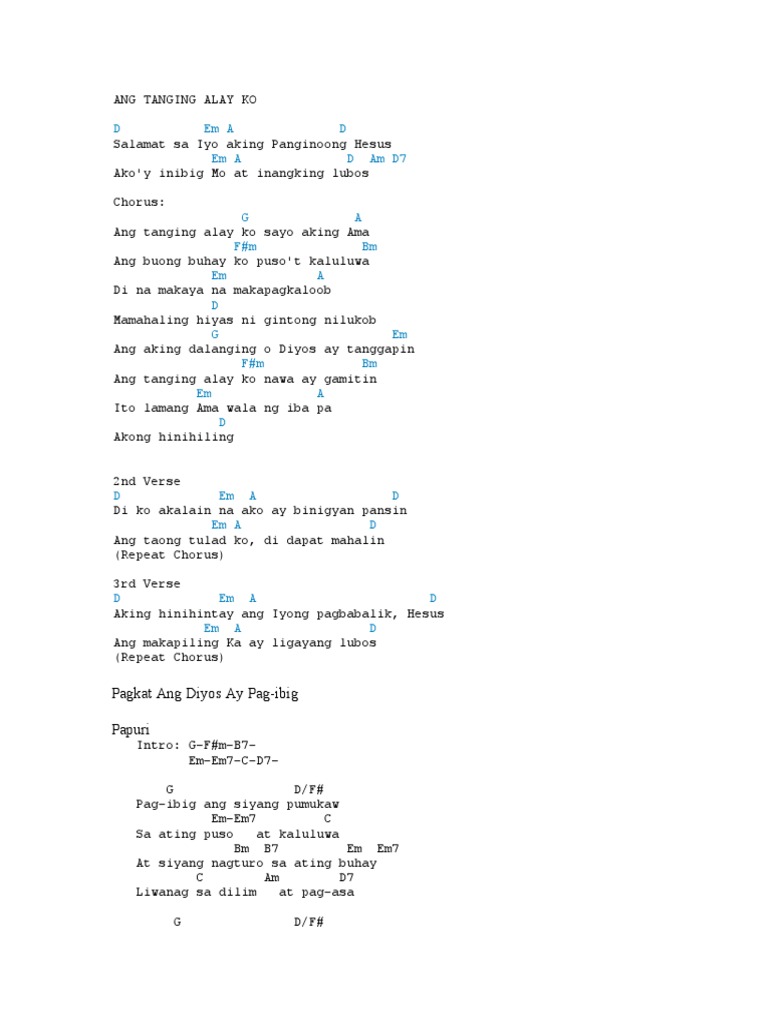 ANG TANGING ALAY KO

D            Em A              D
Salamat sa Iyo aking Panginoong Hesus
             Em A              D  Am D7
Ako'y inibig Mo at inangking lubos

Chorus:
                 G              A
Ang tanging alay ko sayo aking Ama
               F#m              Bm
Ang buong buhay ko puso't kaluluwa
             Em           A
Di na makaya na makapagkaloob
             D
Mamahaling hiyas ni gintong nilukob
             G                       Em
Ang aking dalanging o Diyos ay tanggapin
                F#m             Bm
Ang tanging alay ko nawa ay gamitin
           Em            A
Ito lamang Ama wala ng iba pa
              D
Akong hinihiling

2nd Verse
D               Em  A               D
Di ko akalain na ako ay binigyan pansin
             Em A               D
Ang taong tulad ko, di dapat mahalin
(Repeat Chorus)

3rd Verse
D               Em  A                    D
Aking hinihintay ang Iyong pagbabalik, Hesus
            Em  A               D
Ang makapiling Ka ay ligayang lubos
(Repeat Chorus)

Pagkat Ang Diyos Ay Pag-ibig

Papuri
Intro: G-F#m-B7-
Em-Em7-C-D7-

G                D/F#
Pag-ibig ang siyang pumukaw
Em-Em7          C
Sa ating puso   at kaluluwa
Bm  B7          Em  Em7
At siyang nagturo sa ating buhay
C         Am         D7
Liwanag sa dilim   at pag-asa

G                D/F#